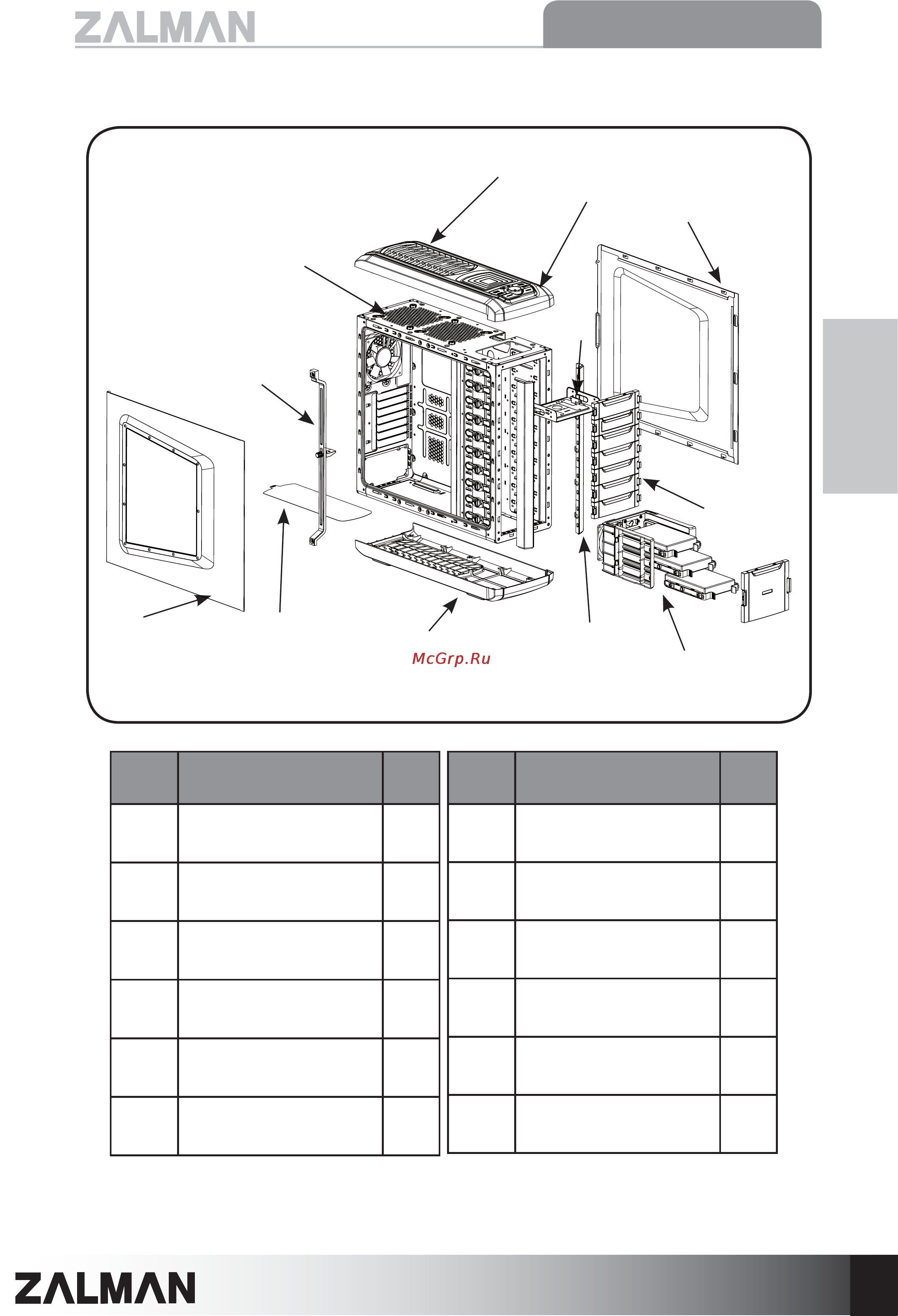 ZALMAN

McGrp.Ru

ZALMAN